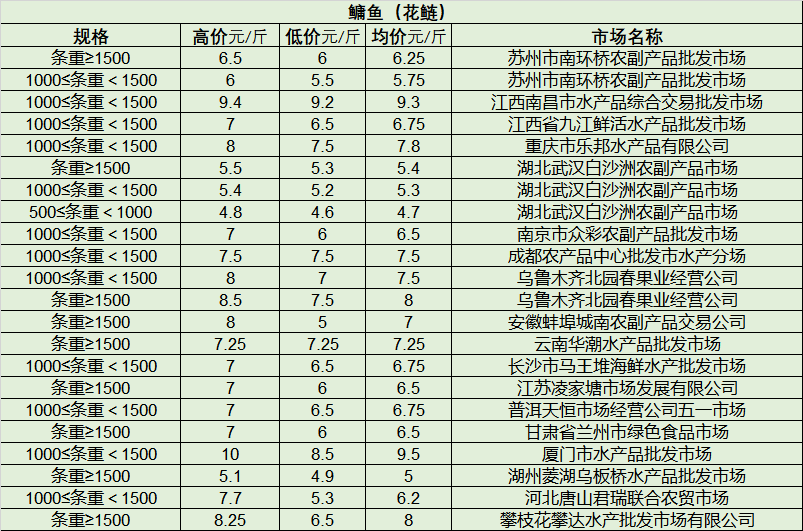 鳙鱼（花鲢）

| 规格 | 高价元/斤 | 低价元/斤 | 均价元/斤 | 市场名称 |
|---|---|---|---|---|
| 条重≥1500 | 6.5 | 6 | 6.25 | 苏州市南环桥农副产品批发市场 |
| 1000≤条重＜1500 | 6 | 5.5 | 5.75 | 苏州市南环桥农副产品批发市场 |
| 1000≤条重＜1500 | 9.4 | 9.2 | 9.3 | 江西南昌市水产品综合交易批发市场 |
| 1000≤条重＜1500 | 7 | 6.5 | 6.75 | 江西省九江鲜活水产品批发市场 |
| 1000≤条重＜1500 | 8 | 7.5 | 7.8 | 重庆市乐邦水产品有限公司 |
| 条重≥1500 | 5.5 | 5.3 | 5.4 | 湖北武汉白沙洲农副产品市场 |
| 1000≤条重＜1500 | 5.4 | 5.2 | 5.3 | 湖北武汉白沙洲农副产品市场 |
| 500≤条重＜1000 | 4.8 | 4.6 | 4.7 | 湖北武汉白沙洲农副产品市场 |
| 1000≤条重＜1500 | 7 | 6 | 6.5 | 南京市众彩农副产品批发市场 |
| 1000≤条重＜1500 | 7.5 | 7.5 | 7.5 | 成都农产品中心批发市水产分场 |
| 1000≤条重＜1500 | 8 | 7 | 7.5 | 乌鲁木齐北园春果业经营公司 |
| 条重≥1500 | 8.5 | 7.5 | 8 | 乌鲁木齐北园春果业经营公司 |
| 条重≥1500 | 8 | 5 | 7 | 安徽蚌埠城南农副产品交易公司 |
| 条重≥1500 | 7.25 | 7.25 | 7.25 | 云南华潮水产品批发市场 |
| 1000≤条重＜1500 | 7 | 6.5 | 6.75 | 长沙市马王堆海鲜水产批发市场 |
| 条重≥1500 | 7 | 6 | 6.5 | 江苏凌家塘市场发展有限公司 |
| 1000≤条重＜1500 | 7 | 6.5 | 6.75 | 普洱天恒市场经营公司五一市场 |
| 条重≥1500 | 7 | 6 | 6.5 | 甘肃省兰州市绿色食品市场 |
| 1000≤条重＜1500 | 10 | 8.5 | 9.5 | 厦门市水产品批发市场 |
| 条重≥1500 | 5.1 | 4.9 | 5 | 湖州菱湖乌板桥水产品批发市场 |
| 1000≤条重＜1500 | 7.7 | 5.3 | 6.2 | 河北唐山君瑞联合农贸市场 |
| 条重≥1500 | 8.25 | 6.5 | 8 | 攀枝花攀达水产批发市场有限公司 |